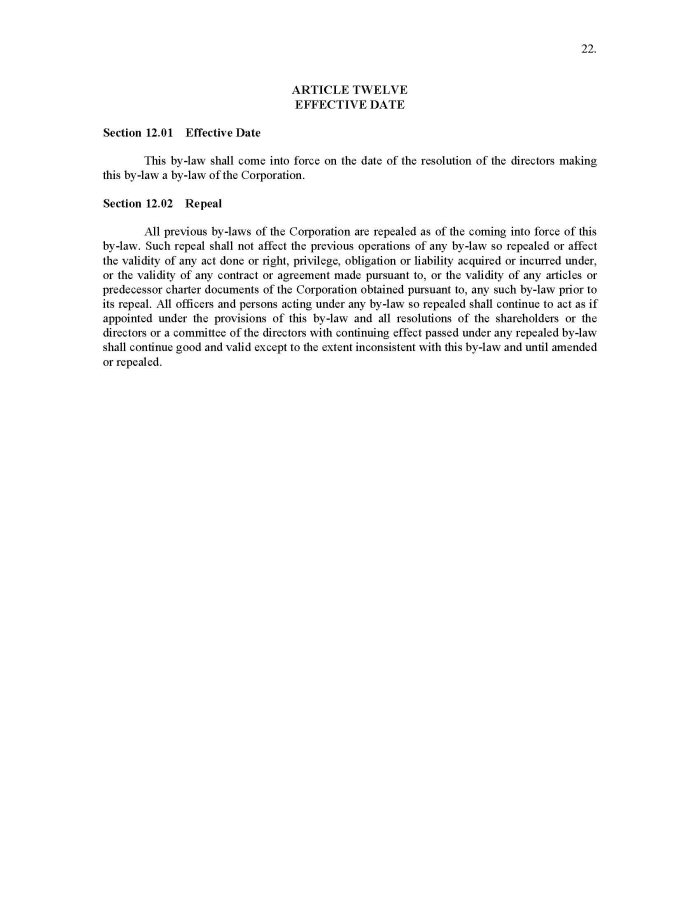 22.

ARTICLE TWELVE
EFFECTIVE DATE

Section 12.01 Effective Date

This by-law shall come into force on the date of the resolution of the directors making this by-law a by-law of the Corporation.

Section 12.02 Repeal

All previous by-laws of the Corporation are repealed as of the coming into force of this by-law. Such repeal shall not affect the previous operations of any by-law so repealed or affect the validity of any act done or right, privilege, obligation or liability acquired or incurred under, or the validity of any contract or agreement made pursuant to, or the validity of any articles or predecessor charter documents of the Corporation obtained pursuant to, any such by-law prior to its repeal. All officers and persons acting under any by-law so repealed shall continue to act as if appointed under the provisions of this by-law and all resolutions of the shareholders or the directors or a committee of the directors with continuing effect passed under any repealed by-law shall continue good and valid except to the extent inconsistent with this by-law and until amended or repealed.